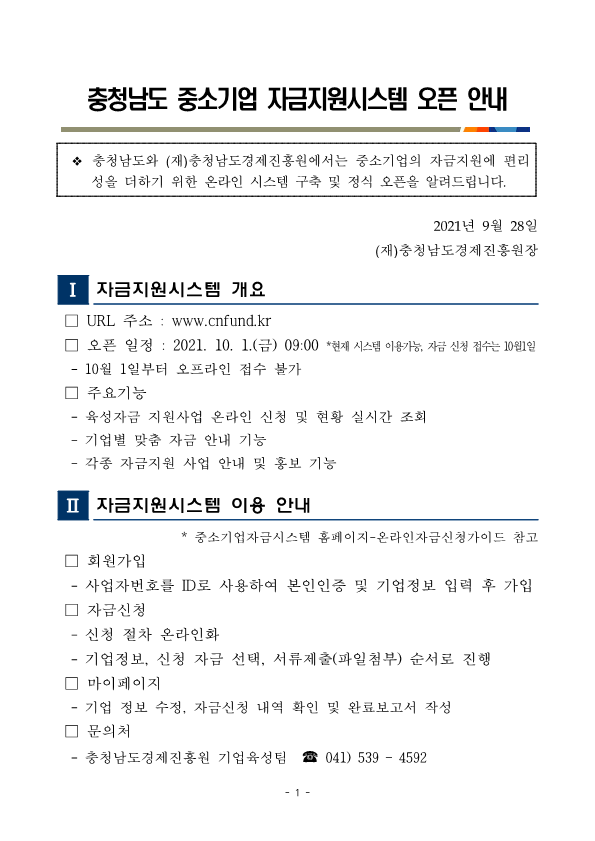 충청남도 중소기업 자금지원시스템 오픈 안내

❖ 충청남도와 (재)충청남도경제진흥원에서는 중소기업의 자금지원에 편리성을 더하기 위한 온라인 시스템 구축 및 정식 오픈을 알려드립니다.

2021년 9월 28일
(재)충청남도경제진흥원장

Ⅰ 자금지원시스템 개요

□ URL 주소 : www.cnfund.kr
□ 오픈 일정 : 2021. 10. 1.(금) 09:00 *현재 시스템 이용가능, 자금 신청 접수는 10월1일
- 10월 1일부터 오프라인 접수 불가
□ 주요기능
- 육성자금 지원사업 온라인 신청 및 현황 실시간 조회
- 기업별 맞춤 자금 안내 기능
- 각종 자금지원 사업 안내 및 홍보 기능

Ⅱ 자금지원시스템 이용 안내

* 중소기업자금시스템 홈페이지-온라인자금신청가이드 참고
□ 회원가입
- 사업자번호를 ID로 사용하여 본인인증 및 기업정보 입력 후 가입
□ 자금신청
- 신청 절차 온라인화
- 기업정보, 신청 자금 선택, 서류제출(파일첨부) 순서로 진행
□ 마이페이지
- 기업 정보 수정, 자금신청 내역 확인 및 완료보고서 작성
□ 문의처
- 충청남도경제진흥원 기업육성팀 ☎ 041) 539 - 4592

- 1 -